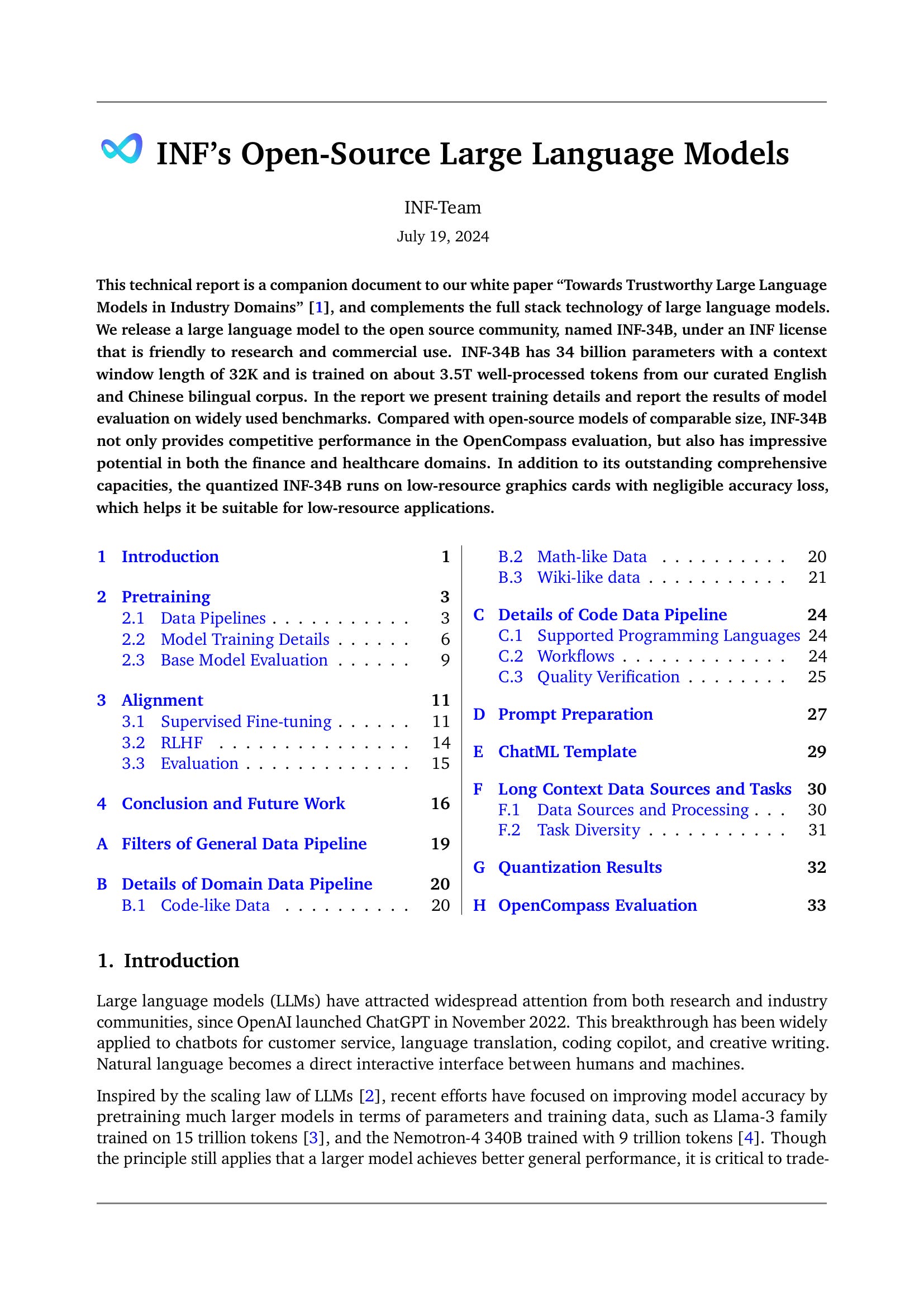 INF's Open-Source Large Language Models

INF-Team

July 19, 2024

This technical report is a companion document to our white paper "Towards Trustworthy Large Language Models in Industry Domains" [1], and complements the full stack technology of large language models. We release a large language model to the open source community, named INF-34B, under an INF license that is friendly to research and commercial use. INF-34B has 34 billion parameters with a context window length of 32K and is trained on about 3.5T well-processed tokens from our curated English and Chinese bilingual corpus. In the report we present training details and report the results of model evaluation on widely used benchmarks. Compared with open-source models of comparable size, INF-34B not only provides competitive performance in the OpenCompass evaluation, but also has impressive potential in both the finance and healthcare domains. In addition to its outstanding comprehensive capacities, the quantized INF-34B runs on low-resource graphics cards with negligible accuracy loss, which helps it be suitable for low-resource applications.

1 Introduction 1

2 Pretraining 3
2.1 Data Pipelines . . . . . . . . . . . 3
2.2 Model Training Details . . . . . . 6
2.3 Base Model Evaluation . . . . . . 9

3 Alignment 11
3.1 Supervised Fine-tuning . . . . . . 11
3.2 RLHF . . . . . . . . . . . . . . . 14
3.3 Evaluation . . . . . . . . . . . . . 15

4 Conclusion and Future Work 16

A Filters of General Data Pipeline 19

B Details of Domain Data Pipeline 20
B.1 Code-like Data . . . . . . . . . . 20
B.2 Math-like Data . . . . . . . . . . 20
B.3 Wiki-like data . . . . . . . . . . . 21

C Details of Code Data Pipeline 24
C.1 Supported Programming Languages 24
C.2 Workflows . . . . . . . . . . . . . 24
C.3 Quality Verification . . . . . . . . 25

D Prompt Preparation 27

E ChatML Template 29

F Long Context Data Sources and Tasks 30
F.1 Data Sources and Processing . . . 30
F.2 Task Diversity . . . . . . . . . . . 31

G Quantization Results 32

H OpenCompass Evaluation 33

1. Introduction

Large language models (LLMs) have attracted widespread attention from both research and industry communities, since OpenAI launched ChatGPT in November 2022. This breakthrough has been widely applied to chatbots for customer service, language translation, coding copilot, and creative writing. Natural language becomes a direct interactive interface between humans and machines.

Inspired by the scaling law of LLMs [2], recent efforts have focused on improving model accuracy by pretraining much larger models in terms of parameters and training data, such as Llama-3 family trained on 15 trillion tokens [3], and the Nemotron-4 340B trained with 9 trillion tokens [4]. Though the principle still applies that a larger model achieves better general performance, it is critical to trade-